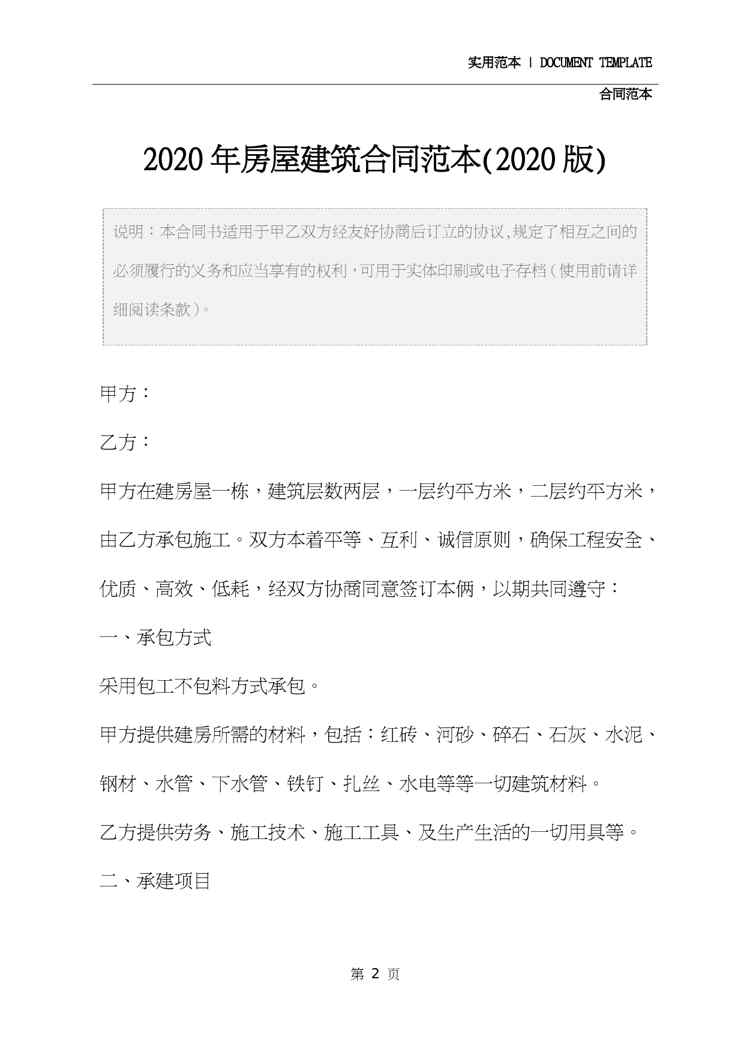 实用范本 | DOCUMENT TEMPLATE

合同范本

2020年房屋建筑合同范本(2020版)

说明：本合同书适用于甲乙双方经友好协商后订立的协议,规定了相互之间的必须履行的义务和应当享有的权利,可用于实体印刷或电子存档(使用前请详细阅读条款)。

甲方：

乙方：

甲方在建房屋一栋，建筑层数两层，一层约平方米，二层约平方米，由乙方承包施工。双方本着平等、互利、诚信原则，确保工程安全、优质、高效、低耗，经双方协商同意签订本俩，以期共同遵守：

一、承包方式

采用包工不包料方式承包。

甲方提供建房所需的材料，包括：红砖、河砂、碎石、石灰、水泥、钢材、水管、下水管、铁钉、扎丝、水电等等一切建筑材料。

乙方提供劳务、施工技术、施工工具、及生产生活的一切用具等。

二、承建项目

第 2 页